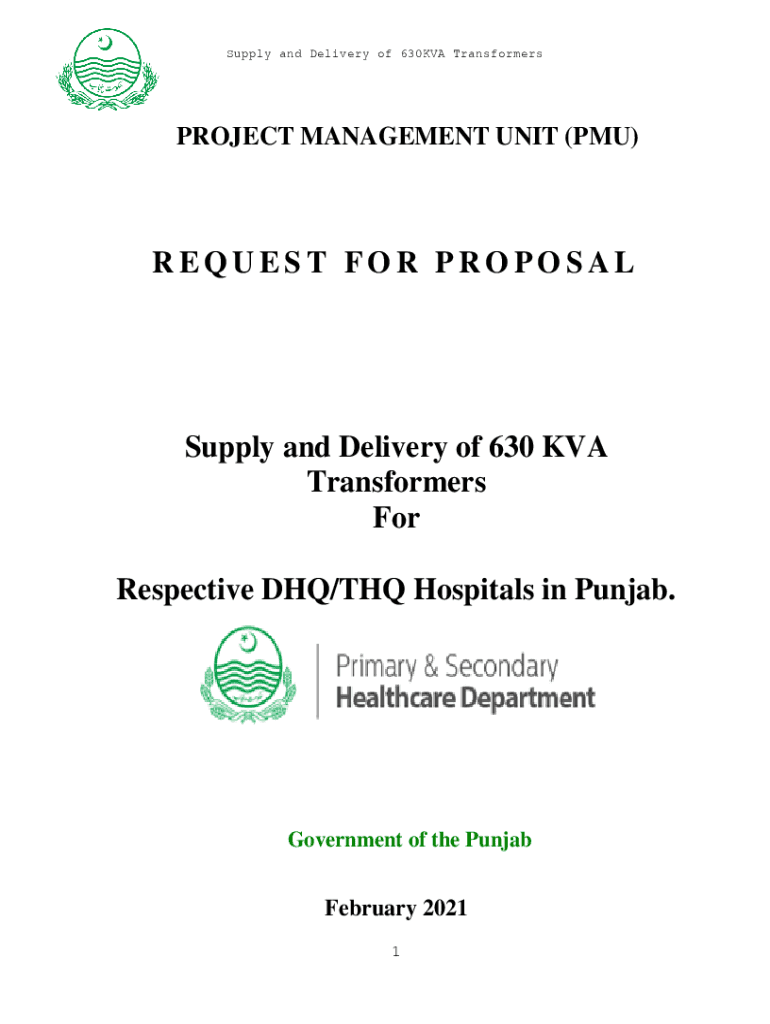 Supply and Delivery of 630KVA Transformers

PROJECT MANAGEMENT UNIT (PMU)

REQUEST FOR PROPOSAL

Supply and Delivery of 630 KVA Transformers For

Respective DHQ/THQ Hospitals in Punjab.

Primary & Secondary Healthcare Department

Government of the Punjab

February 2021

1